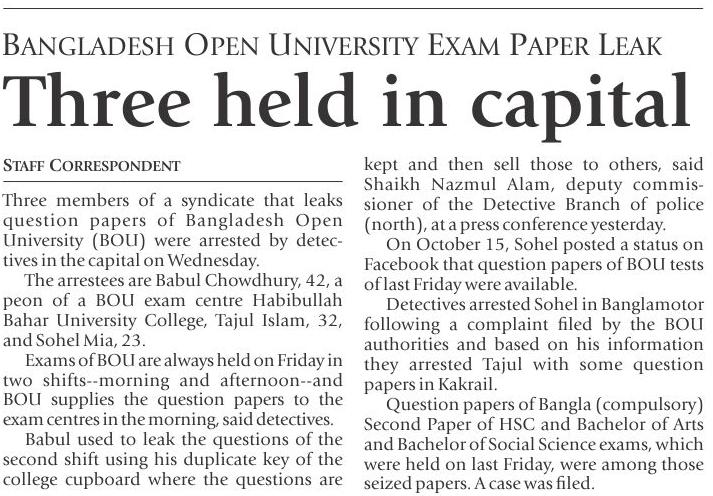 BANGLADESH OPEN UNIVERSITY EXAM PAPER LEAK

Three held in capital

STAFF CORRESPONDENT

Three members of a syndicate that leaks question papers of Bangladesh Open University (BOU) were arrested by detectives in the capital on Wednesday.

The arrestees are Babul Chowdhury, 42, a peon of a BOU exam centre Habibullah Bahar University College, Tajul Islam, 32, and Sohel Mia, 23.

Exams of BOU are always held on Friday in two shifts--morning and afternoon--and BOU supplies the question papers to the exam centres in the morning, said detectives.

Babul used to leak the questions of the second shift using his duplicate key of the college cupboard where the questions are kept and then sell those to others, said Shaikh Nazmul Alam, deputy commissioner of the Detective Branch of police (north), at a press conference yesterday.

On October 15, Sohel posted a status on Facebook that question papers of BOU tests of last Friday were available.

Detectives arrested Sohel in Banglamotor following a complaint filed by the BOU authorities and based on his information they arrested Tajul with some question papers in Kakrail.

Question papers of Bangla (compulsory) Second Paper of HSC and Bachelor of Arts and Bachelor of Social Science exams, which were held on last Friday, were among those seized papers. A case was filed.